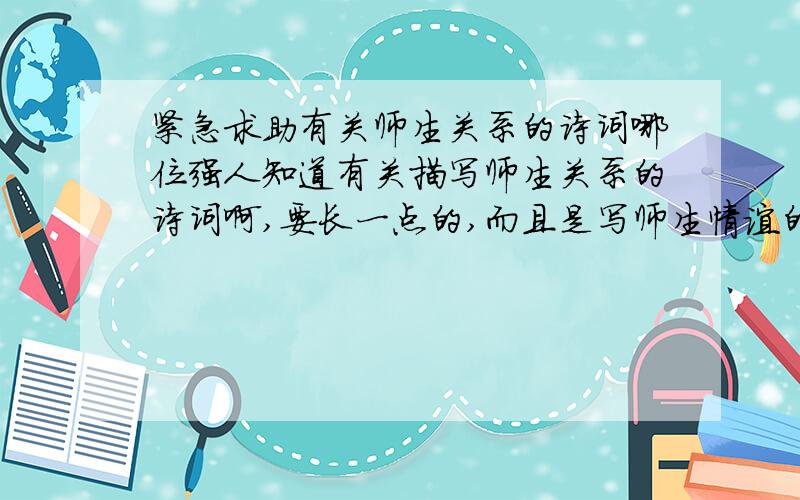 紧急求助有关师生关系的诗词哪位强人知道有关描写师生关系的诗词啊,要长一点的,而且是写师生情谊的